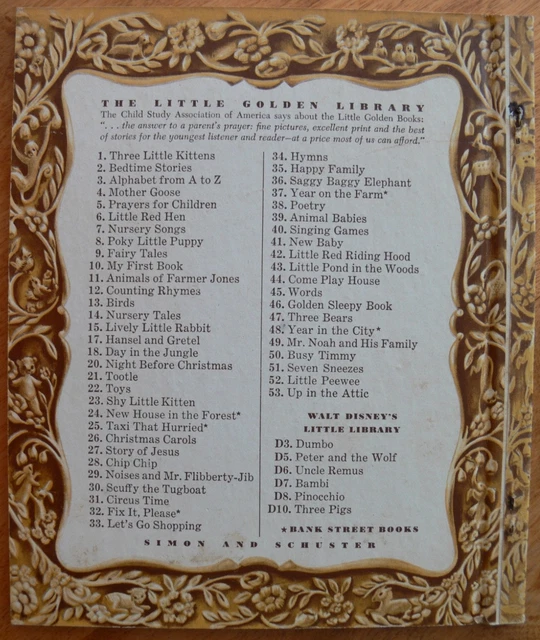 THE LITTLE GOLDEN LIBRARY

The Child Study Association of America says about the Little Golden Books: ". . . the answer to a parent's prayer: fine pictures, excellent print and the best of stories for the youngest listener and reader—at a price most of us can afford."

1. Three Little Kittens
2. Bedtime Stories
3. Alphabet from A to Z
4. Mother Goose
5. Prayers for Children
6. Little Red Hen
7. Nursery Songs
8. Poky Little Puppy
9. Fairy Tales
10. My First Book
11. Animals of Farmer Jones
12. Counting Rhymes
13. Birds
14. Nursery Tales
15. Lively Little Rabbit
17. Hansel and Gretel
18. Day in the Jungle
20. Night Before Christmas
21. Tootle
22. Toys
23. Shy Little Kitten
24. New House in the Forest*
25. Taxi That Hurried*
26. Christmas Carols
27. Story of Jesus
28. Chip Chip
29. Noises and Mr. Flibberty-Jib
30. Scuffy the Tugboat
31. Circus Time
32. Fix It, Please*
33. Let's Go Shopping

34. Hymns
35. Happy Family
36. Saggy Baggy Elephant
37. Year on the Farm*
38. Poetry
39. Animal Babies
40. Singing Games
41. New Baby
42. Little Red Riding Hood
43. Little Pond in the Woods
44. Come Play House
45. Words
46. Golden Sleepy Book
47. Three Bears
48. Year in the City*
49. Mr. Noah and His Family
50. Busy Timmy
51. Seven Sneezes
52. Little Peewee
53. Up in the Attic

WALT DISNEY'S
LITTLE LIBRARY

D3. Dumbo
D5. Peter and the Wolf
D6. Uncle Remus
D7. Bambi
D8. Pinocchio
D10. Three Pigs

*BANK STREET BOOKS

SIMON AND SCHUSTER